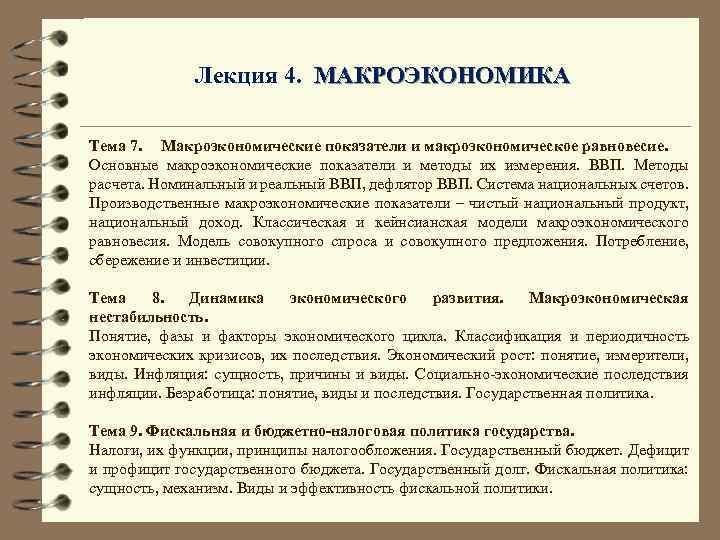 Лекция 4. МАКРОЭКОНОМИКА

Тема 7. Макроэкономические показатели и макроэкономическое равновесие.
Основные макроэкономические показатели и методы их измерения. ВВП. Методы расчета. Номинальный и реальный ВВП, дефлятор ВВП. Система национальных счетов. Производственные макроэкономические показатели – чистый национальный продукт, национальный доход. Классическая и кейнсианская модели макроэкономического равновесия. Модель совокупного спроса и совокупного предложения. Потребление, сбережение и инвестиции.

Тема 8. Динамика экономического развития. Макроэкономическая нестабильность.
Понятие, фазы и факторы экономического цикла. Классификация и периодичность экономических кризисов, их последствия. Экономический рост: понятие, измерители, виды. Инфляция: сущность, причины и виды. Социально-экономические последствия инфляции. Безработица: понятие, виды и последствия. Государственная политика.

Тема 9. Фискальная и бюджетно-налоговая политика государства.
Налоги, их функции, принципы налогообложения. Государственный бюджет. Дефицит и профицит государственного бюджета. Государственный долг. Фискальная политика: сущность, механизм. Виды и эффективность фискальной политики.